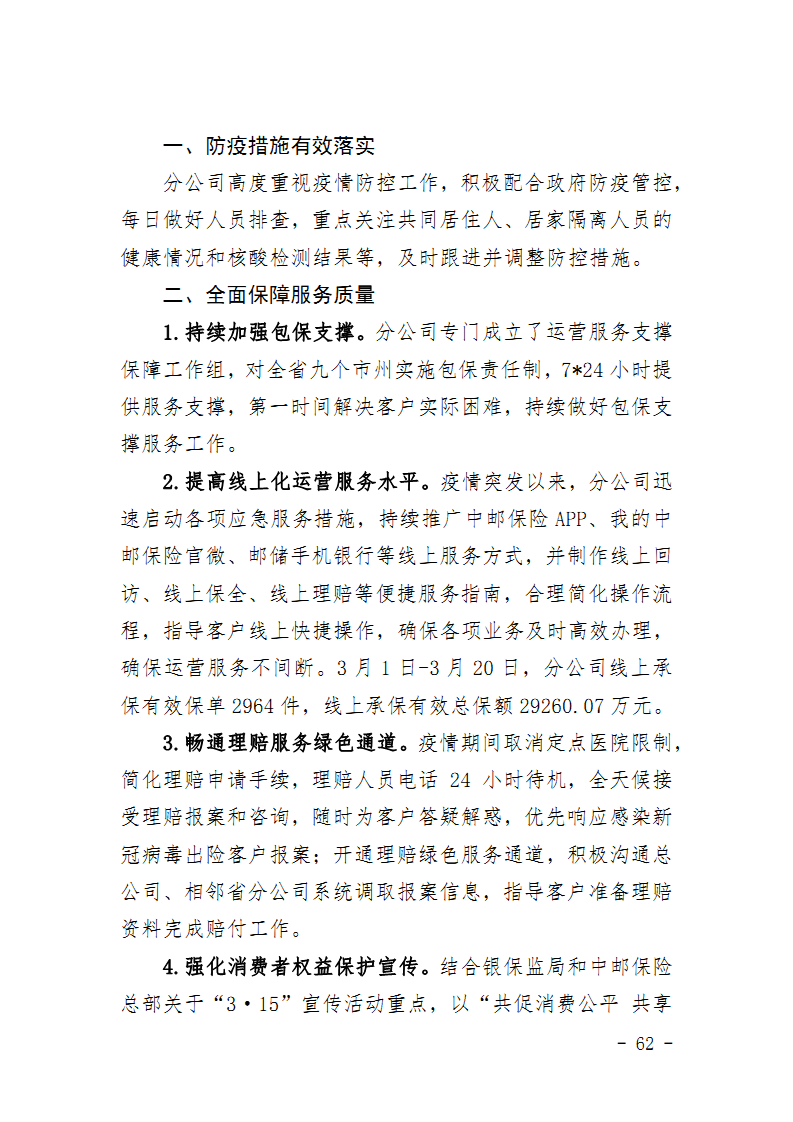 一、防疫措施有效落实

分公司高度重视疫情防控工作，积极配合政府防疫管控，每日做好人员排查，重点关注共同居住人、居家隔离人员的健康情况和核酸检测结果等，及时跟进并调整防控措施。

二、全面保障服务质量

1.持续加强包保支撑。分公司专门成立了运营服务支撑保障工作组，对全省九个市州实施包保责任制，7*24 小时提供服务支撑，第一时间解决客户实际困难，持续做好包保支撑服务工作。

2.提高线上化运营服务水平。疫情突发以来，分公司迅速启动各项应急服务措施，持续推广中邮保险 APP、我的中邮保险官微、邮储手机银行等线上服务方式，并制作线上回访、线上保全、线上理赔等便捷服务指南，合理简化操作流程，指导客户线上快捷操作，确保各项业务及时高效办理，确保运营服务不间断。3 月 1 日-3 月 20 日，分公司线上承保有效保单 2964 件，线上承保有效总保额 29260.07 万元。

3.畅通理赔服务绿色通道。疫情期间取消定点医院限制，简化理赔申请手续，理赔人员电话 24 小时待机，全天候接受理赔报案和咨询，随时为客户答疑解惑，优先响应感染新冠病毒出险客户报案；开通理赔绿色服务通道，积极沟通总公司、相邻省分公司系统调取报案信息，指导客户准备理赔资料完成赔付工作。

4.强化消费者权益保护宣传。结合银保监局和中邮保险总部关于“3·15”宣传活动重点，以“共促消费公平 共享

- 62 -